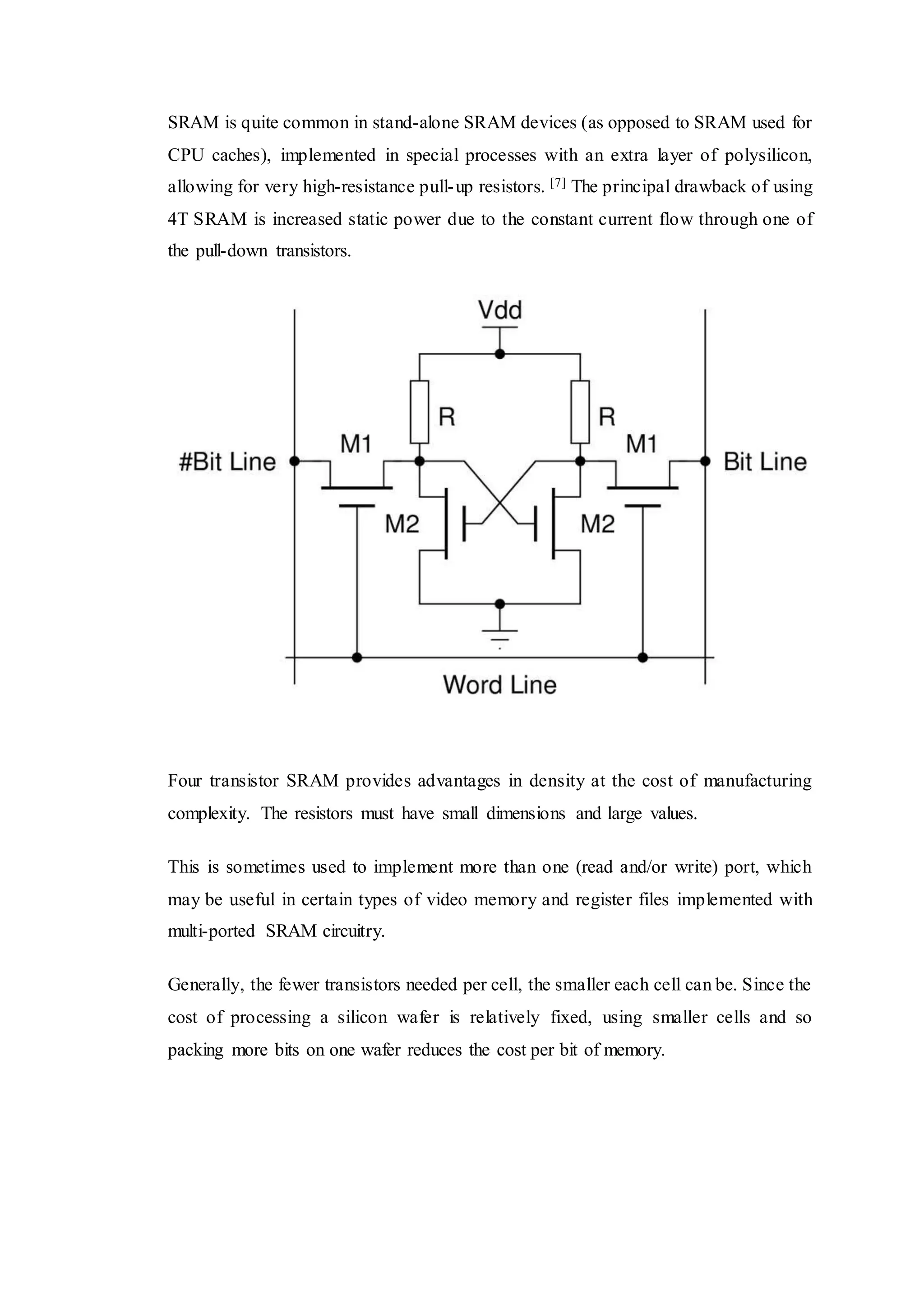 SRAM is quite common in stand-alone SRAM devices (as opposed to SRAM used for CPU caches), implemented in special processes with an extra layer of polysilicon, allowing for very high-resistance pull-up resistors. [7] The principal drawback of using 4T SRAM is increased static power due to the constant current flow through one of the pull-down transistors.

Vdd
R
R
M1
M1
#Bit Line
Bit Line
M2
M2
Word Line

Four transistor SRAM provides advantages in density at the cost of manufacturing complexity. The resistors must have small dimensions and large values.

This is sometimes used to implement more than one (read and/or write) port, which may be useful in certain types of video memory and register files implemented with multi-ported SRAM circuitry.

Generally, the fewer transistors needed per cell, the smaller each cell can be. Since the cost of processing a silicon wafer is relatively fixed, using smaller cells and so packing more bits on one wafer reduces the cost per bit of memory.